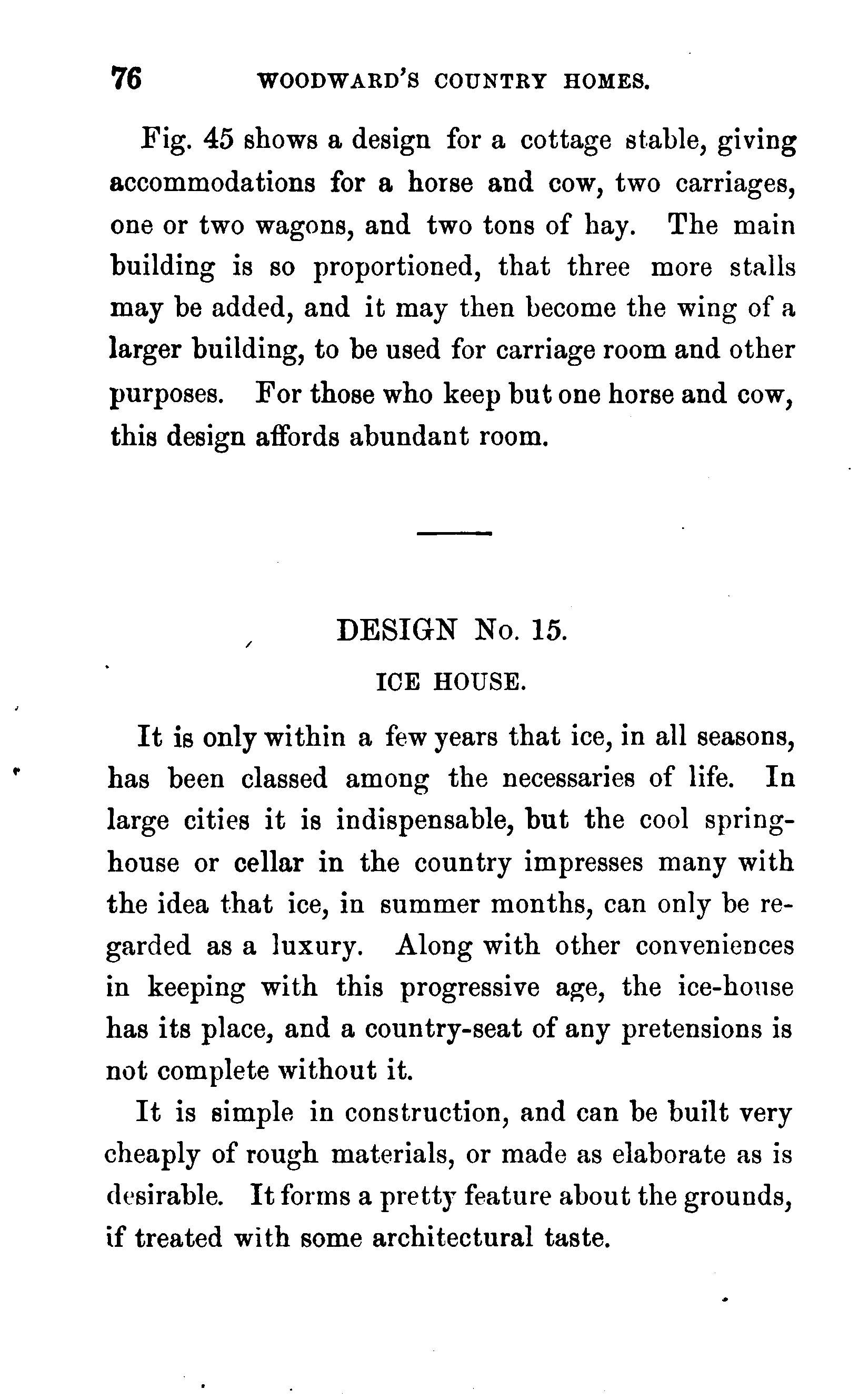 76 WOODWARD'S COUNTRY HOMES.

Fig. 45 shows a design for a cottage stable, giving accommodations for a horse and cow, two carriages, one or two wagons, and two tons of hay. The main building is so proportioned, that three more stalls may be added, and it may then become the wing of a larger building, to be used for carriage room and other purposes. For those who keep but one horse and cow, this design affords abundant room.

DESIGN No. 15.

ICE HOUSE.

It is only within a few years that ice, in all seasons, has been classed among the necessaries of life. In large cities it is indispensable, but the cool spring-house or cellar in the country impresses many with the idea that ice, in summer months, can only be regarded as a luxury. Along with other conveniences in keeping with this progressive age, the ice-house has its place, and a country-seat of any pretensions is not complete without it.

It is simple in construction, and can be built very cheaply of rough materials, or made as elaborate as is desirable. It forms a pretty feature about the grounds, if treated with some architectural taste.